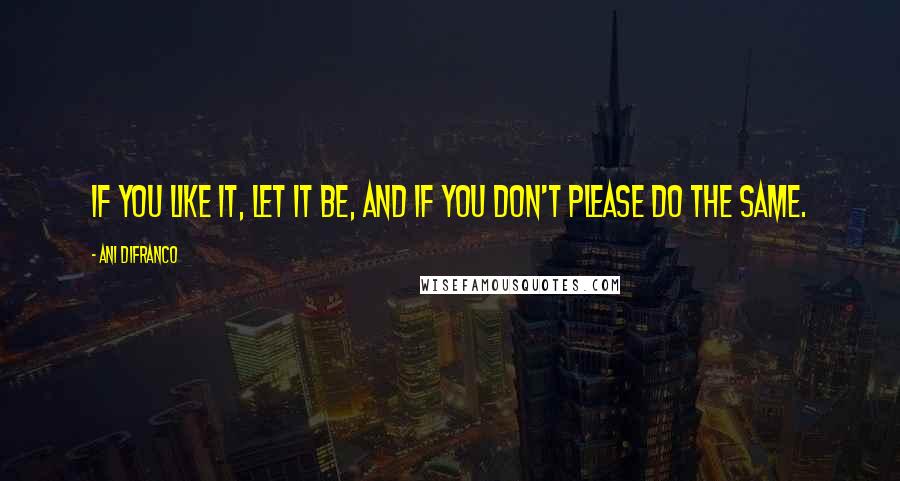 IF YOU LIKE IT, LET IT BE, AND IF YOU DON'T PLEASE DO THE SAME.

- ANI DIFRANCO

WISEFAMOUSQUOTES.COM